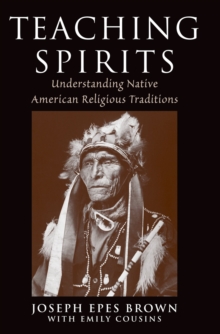 TEACHING SPIRITS

Understanding Native American Religious Traditions

JOSEPH EPES BROWN
WITH EMILY COUSINS